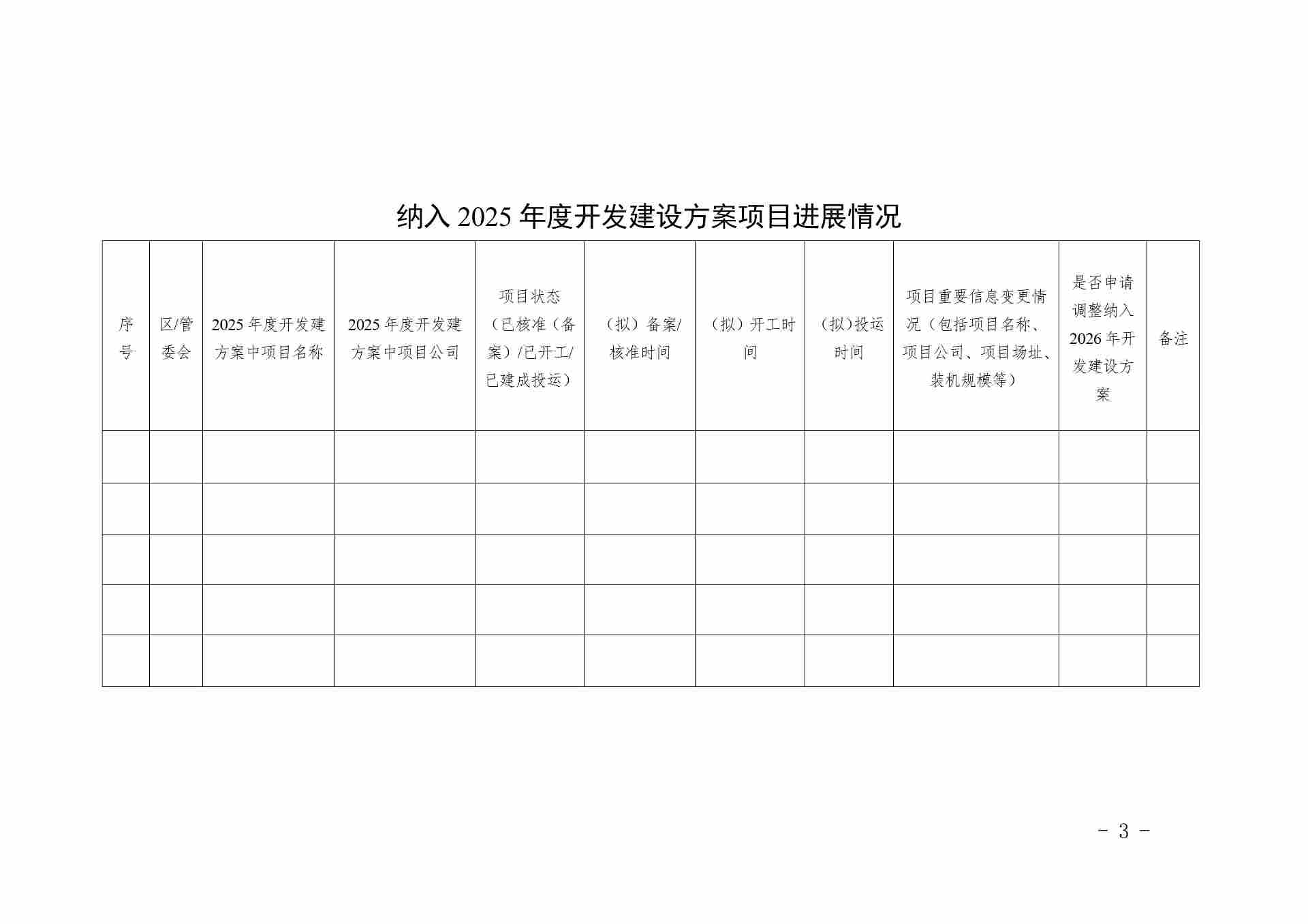 纳入 2025 年度开发建设方案项目进展情况

| 序号 | 区/管委会 | 2025 年度开发建设方案中项目名称 | 2025 年度开发建设方案中项目公司 | 项目状态（已核准（备案）/已开工/已建成投运） | （拟）备案/核准时间 | （拟）开工时间 | （拟)投运时间 | 项目重要信息变更情况（包括项目名称、项目公司、项目场址、装机规模等） | 是否申请调整纳入 2026 年开发建设方案 | 备注 |
|---|---|---|---|---|---|---|---|---|---|---|
| | | | | | | | | | | |
| | | | | | | | | | | |
| | | | | | | | | | | |
| | | | | | | | | | | |
| | | | | | | | | | | |

- 3 -